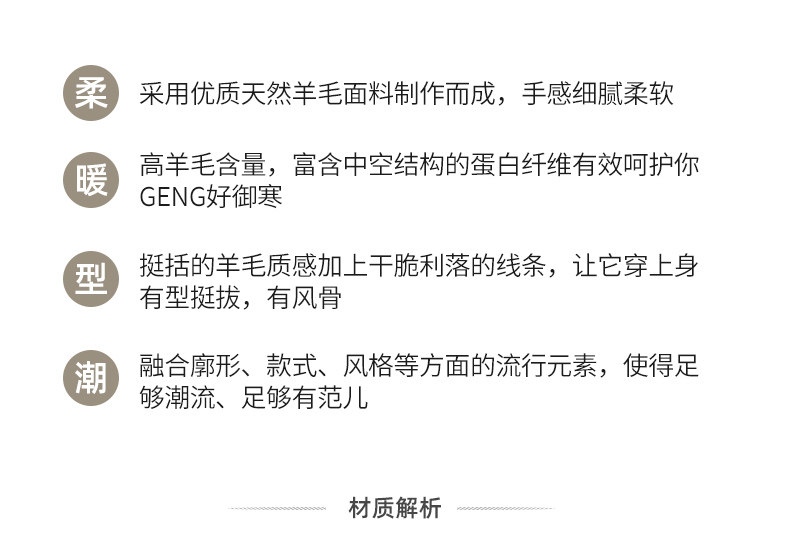 柔

采用优质天然羊毛面料制作而成，手感细腻柔软

暖

高羊毛含量，富含中空结构的蛋白纤维有效呵护你GENG好御寒

型

挺括的羊毛质感加上干脆利落的线条，让它穿上身有型挺拔，有风骨

潮

融合廓形、款式、风格等方面的流行元素，使得足够潮流、足够有范儿

材质解析